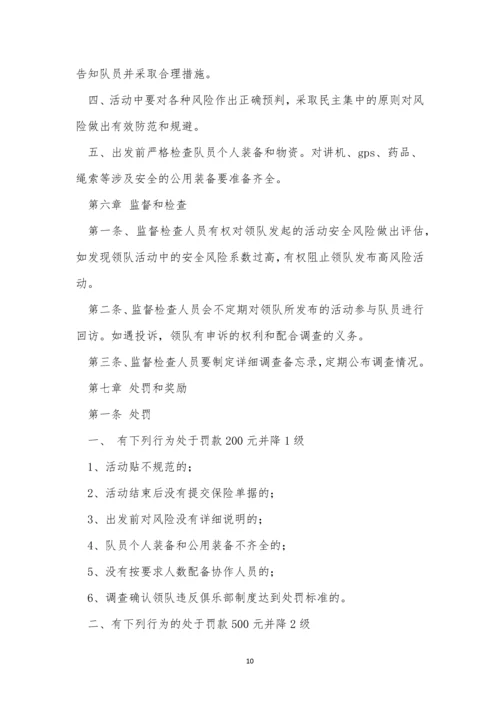 告知队员并采取合理措施。

四、活动中要对各种风险作出正确预判，采取民主集中的原则对风险做出有效防范和规避。

五、出发前严格检查队员个人装备和物资。对讲机、gps、药品、绳索等涉及安全的公用装备要准备齐全。

第六章 监督和检查

第一条、监督检查人员有权对领队发起的活动安全风险做出评估，如发现领队活动中的安全风险系数过高，有权阻止领队发布高风险活动。

第二条、监督检查人员会不定期对领队所发布的活动参与队员进行回访。如遇投诉，领队有申诉的权利和配合调查的义务。

第三条、监督检查人员要制定详细调查备忘录，定期公布调查情况。

第七章 处罚和奖励

第一条 处罚

一、 有下列行为处于罚款 200 元并降 1 级

1、活动贴不规范的；

2、活动结束后没有提交保险单据的；

3、出发前对风险没有详细说明的；

4、队员个人装备和公用装备不齐全的；

5、没有按要求人数配备协作人员的；

6、调查确认领队违反俱乐部制度达到处罚标准的。

二、有下列行为的处于罚款 500 元并降 2 级

10